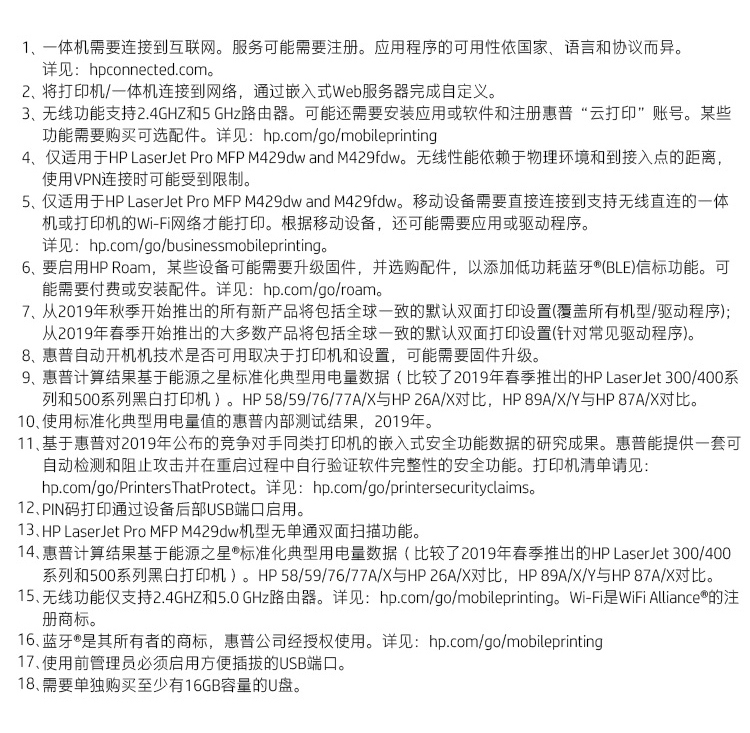 1、一体机需要连接到互联网。服务可能需要注册。应用程序的可用性依国家、语言和协议而异。详见：hpconnected.com。
2、将打印机/一体机连接到网络，通过嵌入式Web服务器完成自定义。
3、无线功能支持2.4GHZ和5 GHz路由器。可能还需要安装应用或软件和注册惠普“云打印”账号。某些功能需要购买可选配件。详见：hp.com/go/mobileprinting
4、仅适用于HP LaserJet Pro MFP M429dw and M429fdw。无线性能依赖于物理环境和到接入点的距离，使用VPN连接时可能受到限制。
5、仅适用于HP LaserJet Pro MFP M429dw and M429fdw。移动设备需要直接连接到支持无线直连的一体机或打印机的Wi-Fi网络才能打印。根据移动设备，还可能需要应用或驱动程序。详见：hp.com/go/businessmobileprinting。
6、要启用HP Roam，某些设备可能需要升级固件，并选购配件，以添加低功耗蓝牙®(BLE)信标功能。可能需要付费或安装配件。详见：hp.com/go/roam。
7、从2019年秋季开始推出的所有新产品将包括全球一致的默认双面打印设置(覆盖所有机型/驱动程序)；从2019年春季开始推出的大多数产品将包括全球一致的默认双面打印设置(针对常见驱动程序)。
8、惠普自动开机机技术是否可用取决于打印机和设置，可能需要固件升级。
9、惠普计算结果基于能源之星标准化典型用电量数据（比较了2019年春季推出的HP LaserJet 300/400系列和500系列黑白打印机）。HP 58/59/76/77A/X与HP 26A/X对比，HP 89A/X/Y与HP 87A/X对比。
10、使用标准化典型用电量值的惠普内部测试结果，2019年。
11、基于惠普对2019年公布的竞争对手同类打印机的嵌入式安全功能数据的研究成果。惠普能提供一套可自动检测和阻止攻击并在重启过程中自行验证软件完整性的安全功能。打印机清单请见：hp.com/go/PrintersThatProtect。详见：hp.com/go/printersecurityclaims。
12、PIN码打印通过设备后部USB端口启用。
13、HP LaserJet Pro MFP M429dw机型无单通双面扫描功能。
14、惠普计算结果基于能源之星®标准化典型用电量数据（比较了2019年春季推出的HP LaserJet 300/400系列和500系列黑白打印机）。HP 58/59/76/77A/X与HP 26A/X对比，HP 89A/X/Y与HP 87A/X对比。
15、无线功能仅支持2.4GHZ和5.0 GHz路由器。详见：hp.com/go/mobileprinting。Wi-Fi是WiFi Alliance®的注册商标。
16、蓝牙®是其所有者的商标，惠普公司经授权使用。详见：hp.com/go/mobileprinting
17、使用前管理员必须启用方便插拔的USB端口。
18、需要单独购买至少有16GB容量的U盘。